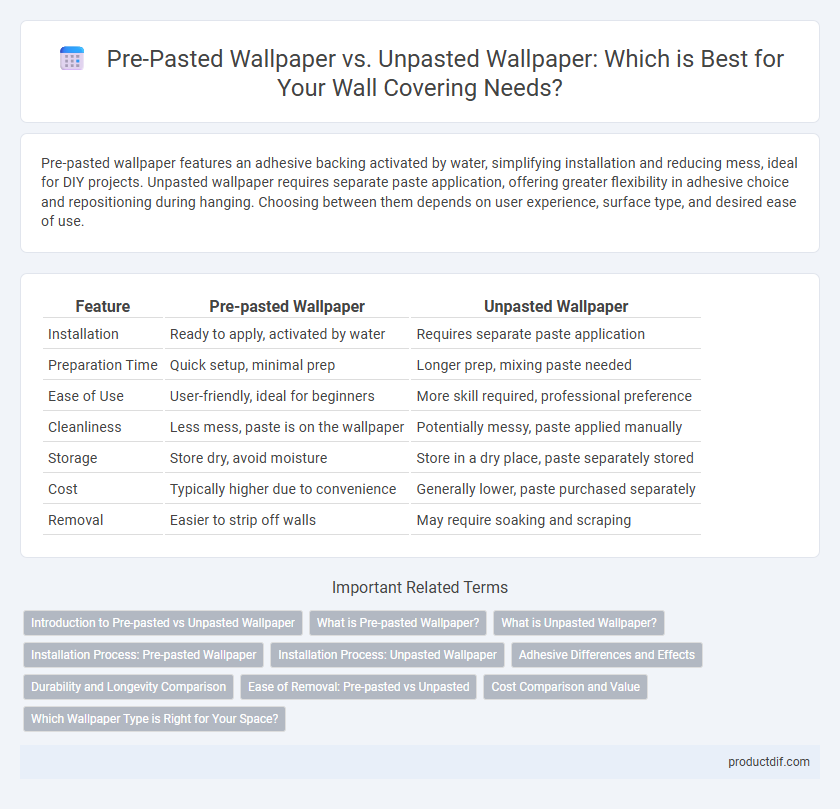 Pre-Pasted Wallpaper vs. Unpasted Wallpaper: Which is Best for Your Wall Covering Needs?

Pre-pasted wallpaper features an adhesive backing activated by water, simplifying installation and reducing mess, ideal for DIY projects. Unpasted wallpaper requires separate paste application, offering greater flexibility in adhesive choice and repositioning during hanging. Choosing between them depends on user experience, surface type, and desired ease of use.

| Feature | Pre-pasted Wallpaper | Unpasted Wallpaper |
|---|---|---|
| Installation | Ready to apply, activated by water | Requires separate paste application |
| Preparation Time | Quick setup, minimal prep | Longer prep, mixing paste needed |
| Ease of Use | User-friendly, ideal for beginners | More skill required, professional preference |
| Cleanliness | Less mess, paste is on the wallpaper | Potentially messy, paste applied manually |
| Storage | Store dry, avoid moisture | Store in a dry place, paste separately stored |
| Cost | Typically higher due to convenience | Generally lower, paste purchased separately |
| Removal | Easier to strip off walls | May require soaking and scraping |

Important Related Terms

Introduction to Pre-pasted vs Unpasted Wallpaper
What is Pre-pasted Wallpaper?
What is Unpasted Wallpaper?
Installation Process: Pre-pasted Wallpaper
Installation Process: Unpasted Wallpaper
Adhesive Differences and Effects
Durability and Longevity Comparison
Ease of Removal: Pre-pasted vs Unpasted
Cost Comparison and Value
Which Wallpaper Type is Right for Your Space?

productdif.com